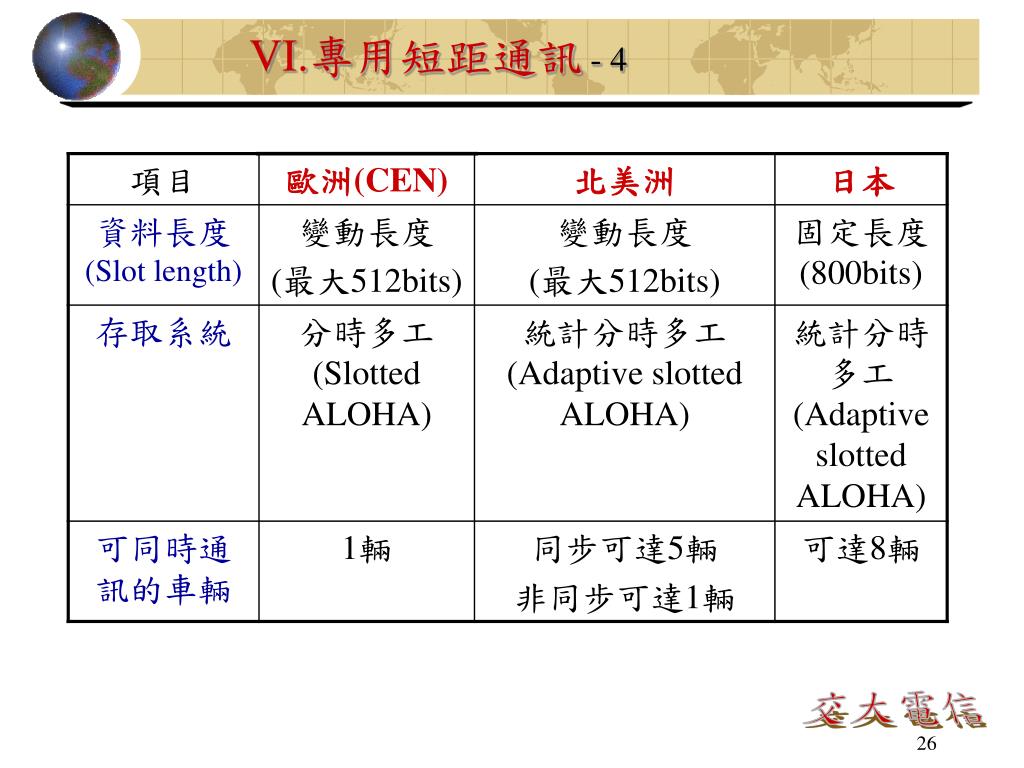 VI.專用短距通訊 - 4

| 項目 | 歐洲(CEN) | 北美洲 | 日本 |
|---|---|---|---|
| 資料長度 (Slot length) | 變動長度 (最大512bits) | 變動長度 (最大512bits) | 固定長度 (800bits) |
| 存取系統 | 分時多工 (Slotted ALOHA) | 統計分時多工 (Adaptive slotted ALOHA) | 統計分時多工 (Adaptive slotted ALOHA) |
| 可同時通訊的車輛 | 1輛 | 同步可達5輛 非同步可達1輛 | 可達8輛 |

交大電信

26